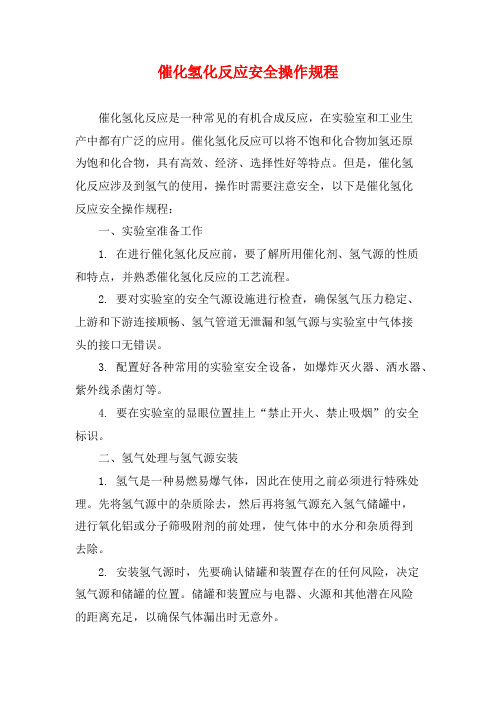 催化氢化反应安全操作规程

催化氢化反应是一种常见的有机合成反应，在实验室和工业生产中都有广泛的应用。催化氢化反应可以将不饱和化合物加氢还原为饱和化合物，具有高效、经济、选择性好等特点。但是，催化氢化反应涉及到氢气的使用，操作时需要注意安全，以下是催化氢化反应安全操作规程：

一、实验室准备工作

1. 在进行催化氢化反应前，要了解所用催化剂、氢气源的性质和特点，并熟悉催化氢化反应的工艺流程。

2. 要对实验室的安全气源设施进行检查，确保氢气压力稳定、上游和下游连接顺畅、氢气管道无泄漏和氢气源与实验室中气体接头的接口无错误。

3. 配置好各种常用的实验室安全设备，如爆炸灭火器、洒水器、紫外线杀菌灯等。

4. 要在实验室的显眼位置挂上“禁止开火、禁止吸烟”的安全标识。

二、氢气处理与氢气源安装

1. 氢气是一种易燃易爆气体，因此在使用之前必须进行特殊处理。先将氢气源中的杂质除去，然后再将氢气源充入氢气储罐中，进行氧化铝或分子筛吸附剂的前处理，使气体中的水分和杂质得到去除。

2. 安装氢气源时，先要确认储罐和装置存在的任何风险，决定氢气源和储罐的位置。储罐和装置应与电器、火源和其他潜在风险的距离充足，以确保气体漏出时无意外。